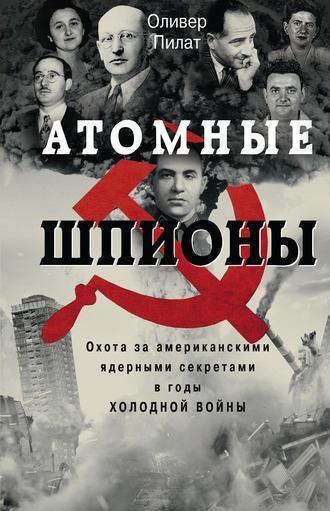 Оливер Пилат

АТОМНЫЕ

ШПИОНЫ

Охота за американскими ядерными секретами в годы ХОЛОДНОЙ ВОЙНЫ